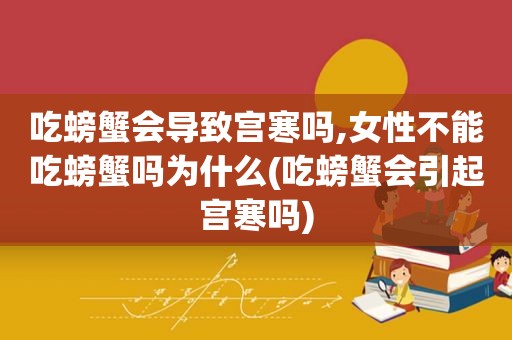 吃螃蟹会导致宫寒吗,女性不能吃螃蟹吗为什么(吃螃蟹会引起宫寒吗)